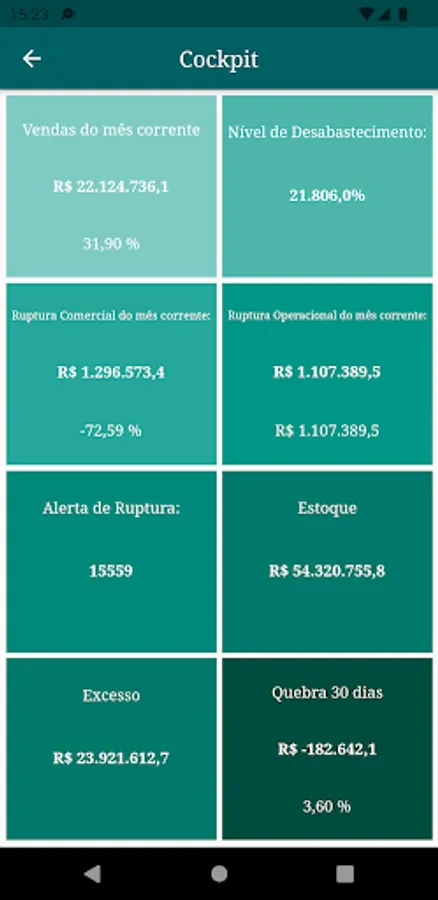 15:23

Cockpit

Vendas do mês corrente

R$ 22.124.736,1

31,90 %

Nível de Desabastecimento:

21.806,0%

Ruptura Comercial do mês corrente:

R$ 1.296.573,4

-72,59 %

Ruptura Operacional do mês corrente:

R$ 1.107.389,5

R$ 1.107.389,5

Alerta de Ruptura:

15559

Estoque

R$ 54.320.755,8

Excesso

R$ 23.921.612,7

Quebra 30 dias

R$ -182.642,1

3,60 %